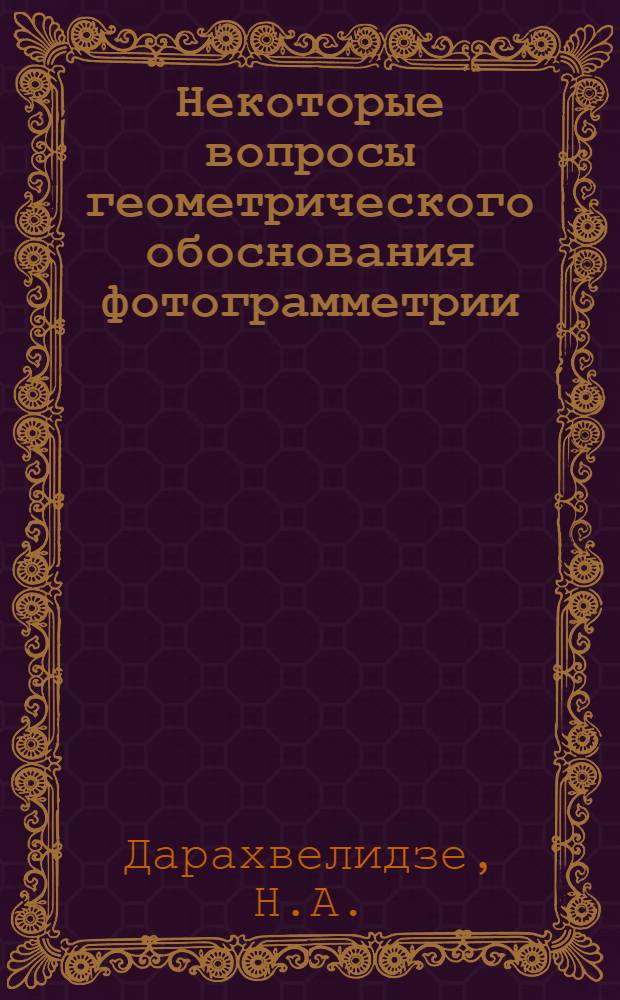 Некоторые вопросы геометрического обоснования фотограмметрии

Дарахвелидзе, Н.А.